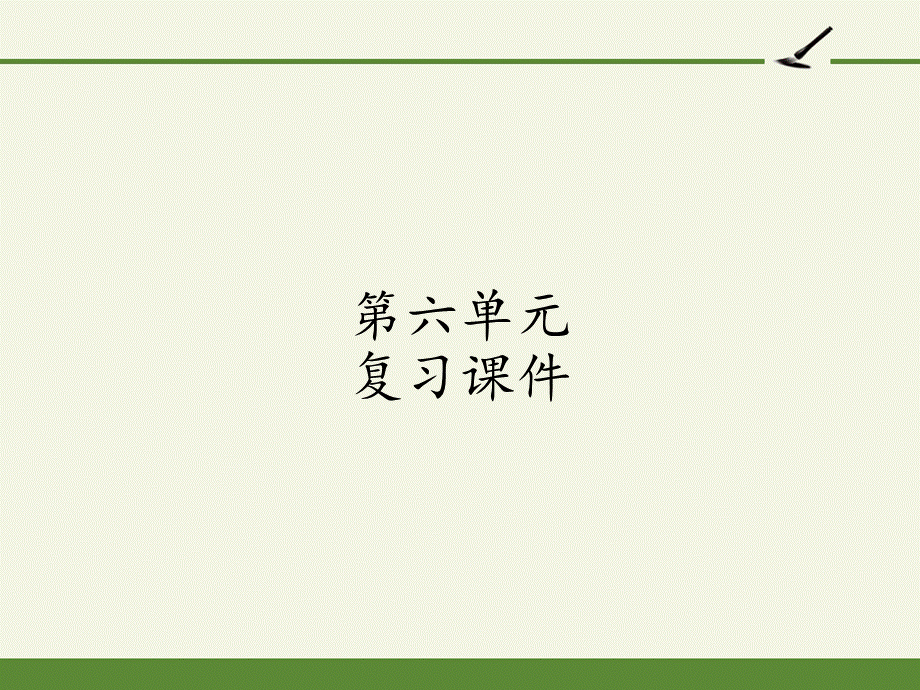 第六单元
复习课件